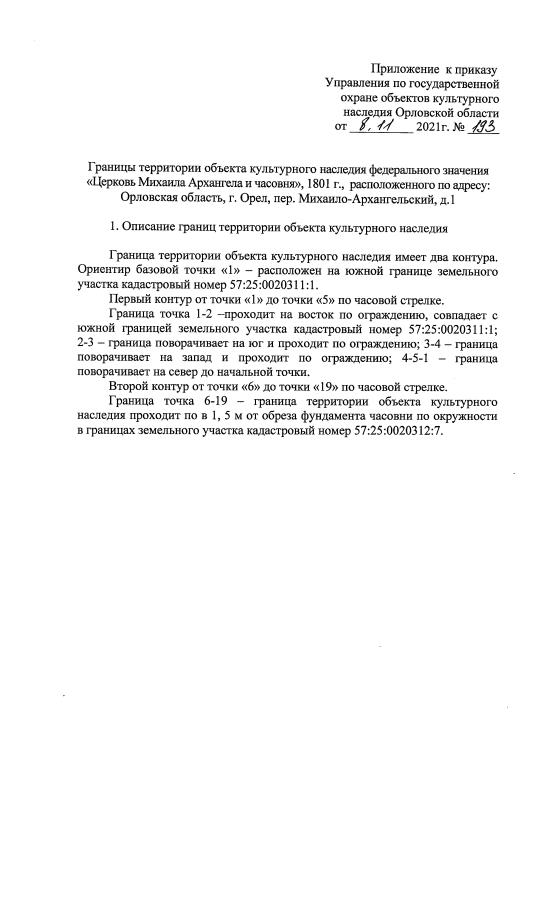 Приложение к приказу
Управления по государственной
охране объектов культурного
наследия Орловской области
от 8.11 2021г. № 193

Границы территории объекта культурного наследия федерального значения «Церковь Михаила Архангела и часовня», 1801 г., расположенного по адресу: Орловская область, г. Орел, пер. Михаило-Архангельский, д.1

1. Описание границ территории объекта культурного наследия

Граница территории объекта культурного наследия имеет два контура. Ориентир базовой точки «1» – расположен на южной границе земельного участка кадастровый номер 57:25:0020311:1.

Первый контур от точки «1» до точки «5» по часовой стрелке.

Граница точка 1-2 –проходит на восток по ограждению, совпадает с южной границей земельного участка кадастровый номер 57:25:0020311:1; 2-3 – граница поворачивает на юг и проходит по ограждению; 3-4 – граница поворачивает на запад и проходит по ограждению; 4-5-1 – граница поворачивает на север до начальной точки.

Второй контур от точки «6» до точки «19» по часовой стрелке.

Граница точка 6-19 – граница территории объекта культурного наследия проходит по в 1, 5 м от обреза фундамента часовни по окружности в границах земельного участка кадастровый номер 57:25:0020312:7.